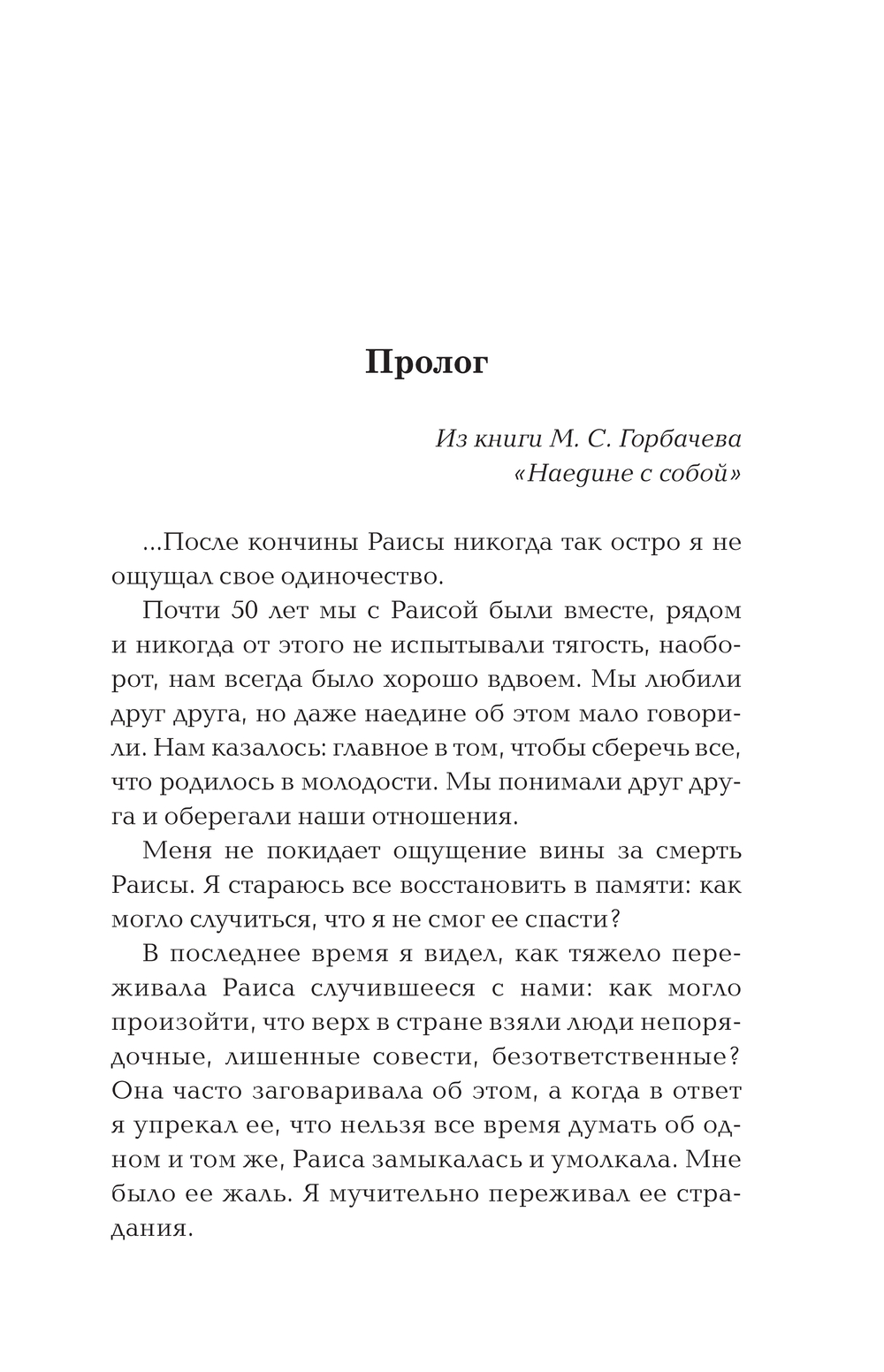 Пролог

Из книги М. С. Горбачева
«Наедине с собой»

...После кончины Раисы никогда так остро я не ощущал свое одиночество.

Почти 50 лет мы с Раисой были вместе, рядом и никогда от этого не испытывали тягость, наоборот, нам всегда было хорошо вдвоем. Мы любили друг друга, но даже наедине об этом мало говорили. Нам казалось: главное в том, чтобы сберечь все, что родилось в молодости. Мы понимали друг друга и оберегали наши отношения.

Меня не покидает ощущение вины за смерть Раисы. Я стараюсь все восстановить в памяти: как могло случиться, что я не смог ее спасти?

В последнее время я видел, как тяжело переживала Раиса случившееся с нами: как могло произойти, что верх в стране взяли люди непорядочные, лишенные совести, безответственные? Она часто заговаривала об этом, а когда в ответ я упрекал ее, что нельзя все время думать об одном и том же, Раиса замыкалась и умолкала. Мне было ее жаль. Я мучительно переживал ее страдания.